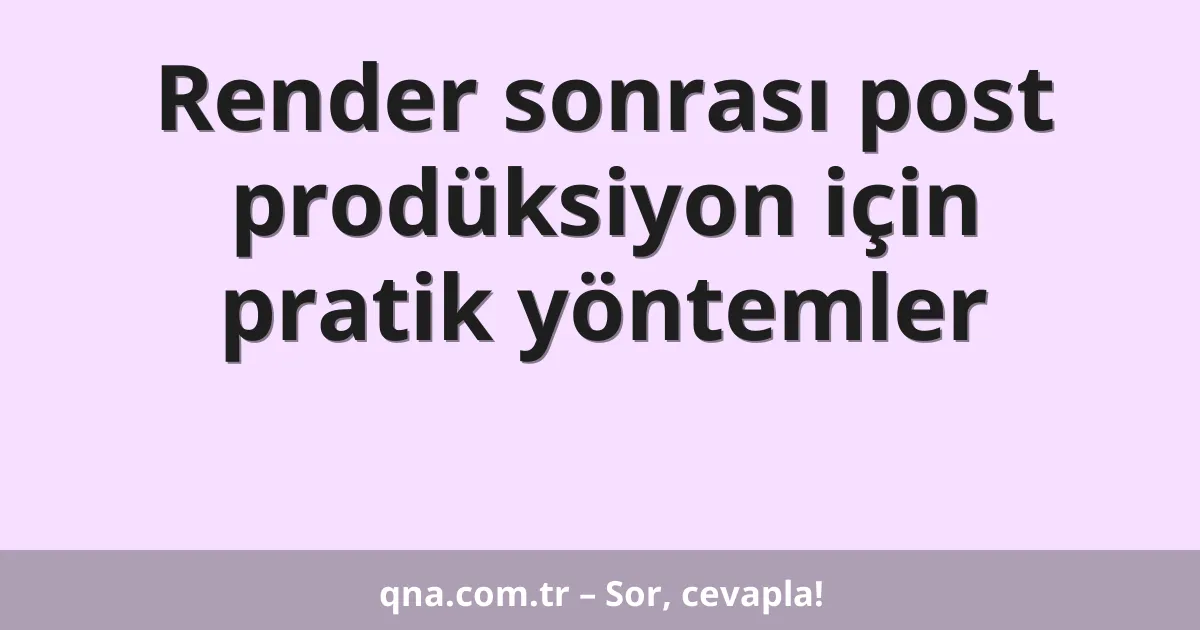 Render sonrası post prodüksiyon için pratik yöntemler

qna.com.tr – Sor, cevapla!